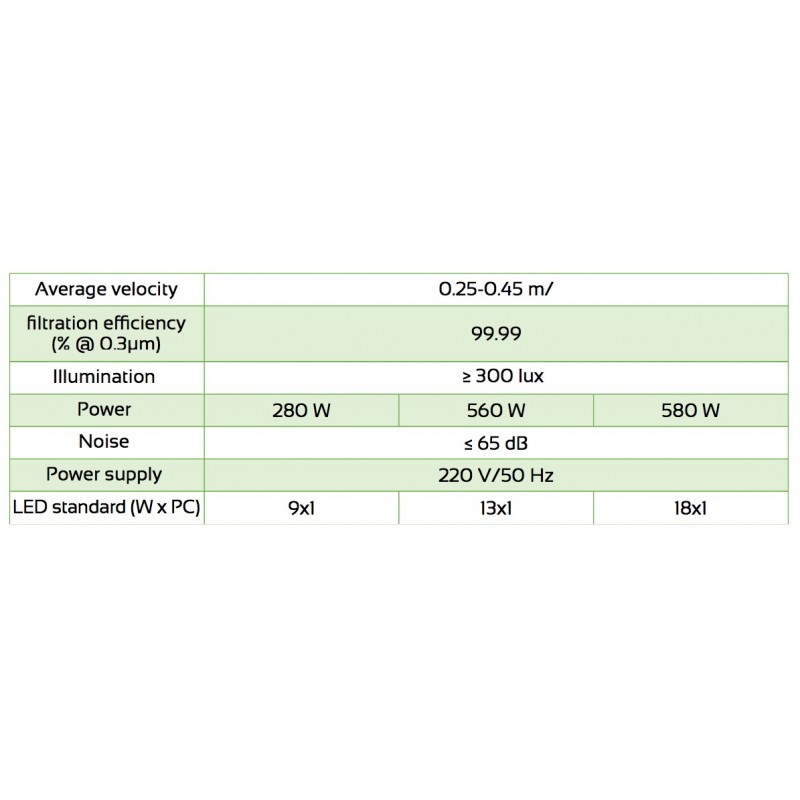 | Average velocity | 0.25-0.45 m/ | | |
|---|---|---|---|
| filtration efficiency (% @ 0.3μm) | 99.99 | | |
| Illumination | ≥ 300 lux | | |
| Power | 280 W | 560 W | 580 W |
| Noise | ≤ 65 dB | | |
| Power supply | 220 V/50 Hz | | |
| LED standard (W x PC) | 9x1 | 13x1 | 18x1 |